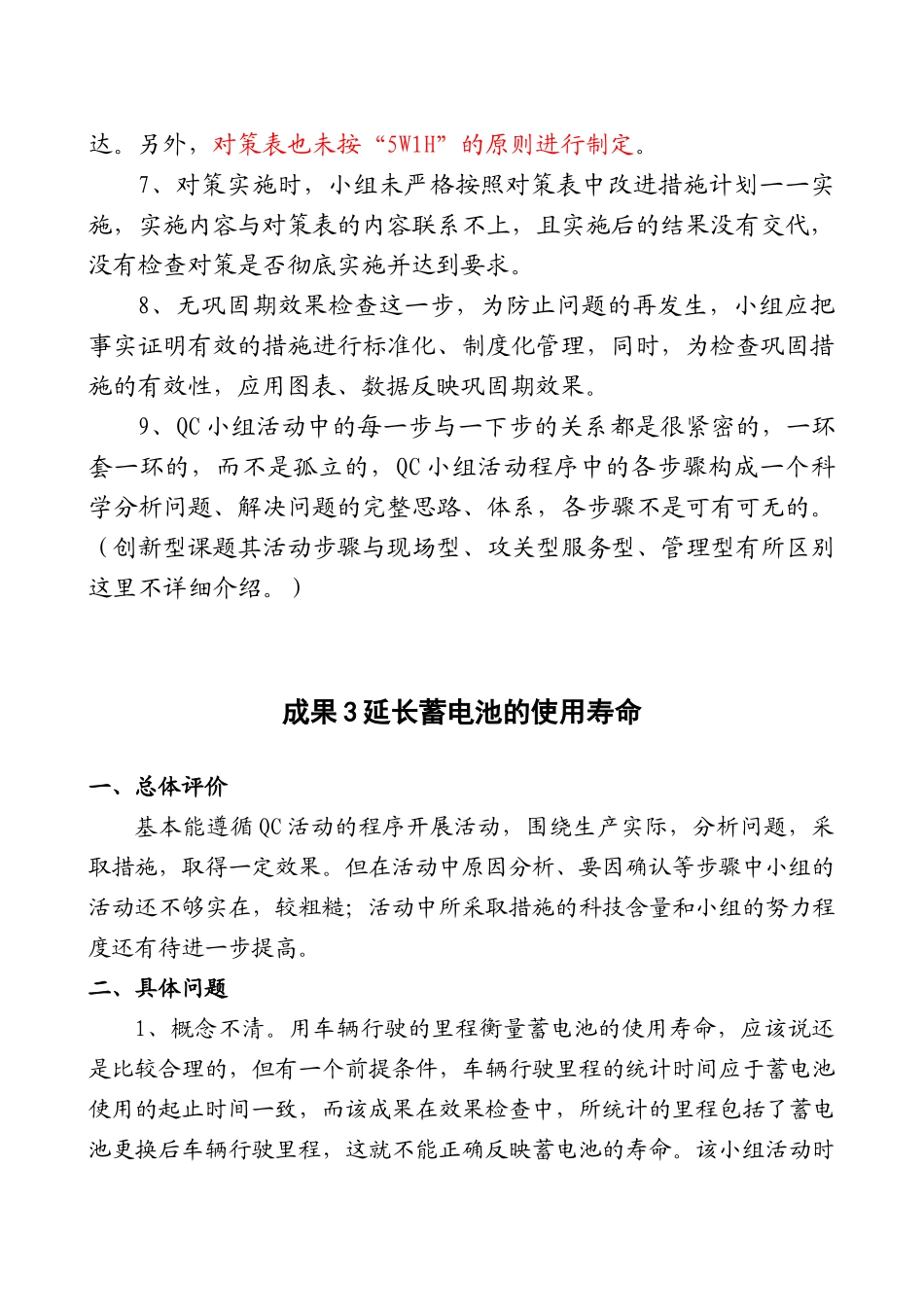 达。另外，对策表也未按“5W1H”的原则进行制定。

7、对策实施时，小组未严格按照对策表中改进措施计划一一实施，实施内容与对策表的内容联系不上，且实施后的结果没有交代，没有检查对策是否彻底实施并达到要求。

8、无巩固期效果检查这一步，为防止问题的再发生，小组应把事实证明有效的措施进行标准化、制度化管理，同时，为检查巩固措施的有效性，应用图表、数据反映巩固期效果。

9、QC小组活动中的每一步与一下步的关系都是很紧密的，一环套一环的，而不是孤立的，QC小组活动程序中的各步骤构成一个科学分析问题、解决问题的完整思路、体系，各步骤不是可有可无的。（创新型课题其活动步骤与现场型、攻关型服务型、管理型有所区别这里不详细介绍。）

成果3延长蓄电池的使用寿命

一、总体评价

基本能遵循QC活动的程序开展活动，围绕生产实际，分析问题，采取措施，取得一定效果。但在活动中原因分析、要因确认等步骤中小组的活动还不够实在，较粗糙；活动中所采取措施的科技含量和小组的努力程度还有待进一步提高。

二、具体问题

1、概念不清。用车辆行驶的里程衡量蓄电池的使用寿命，应该说还是比较合理的，但有一个前提条件，车辆行驶里程的统计时间应于蓄电池使用的起止时间一致，而该成果在效果检查中，所统计的里程包括了蓄电池更换后车辆行驶里程，这就不能正确反映蓄电池的寿命。该小组活动时